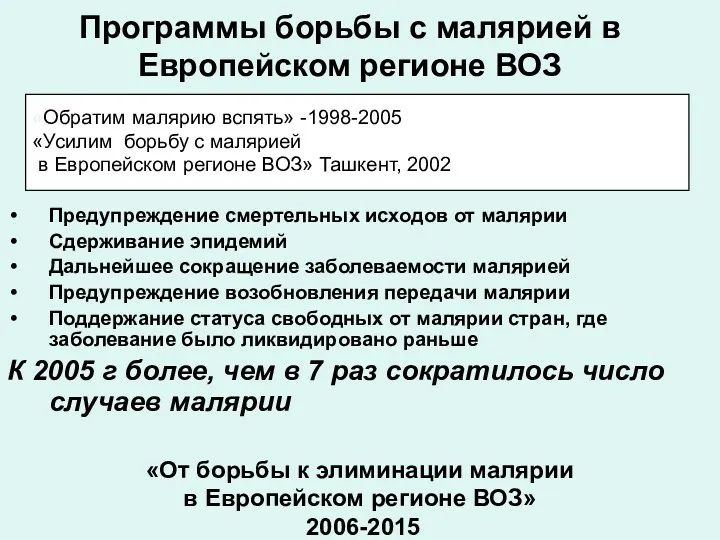 Программы борьбы с малярией в Европейском регионе ВОЗ

«Обратим малярию вспять» -1998-2005
«Усилим борьбу с малярией в Европейском регионе ВОЗ» Ташкент, 2002

• Предупреждение смертельных исходов от малярии
• Сдерживание эпидемий
• Дальнейшее сокращение заболеваемости малярией
• Предупреждение возобновления передачи малярии
• Поддержание статуса свободных от малярии стран, где заболевание было ликвидировано раньше

К 2005 г более, чем в 7 раз сократилось число случаев малярии

«От борьбы к элиминации малярии в Европейском регионе ВОЗ»
2006-2015